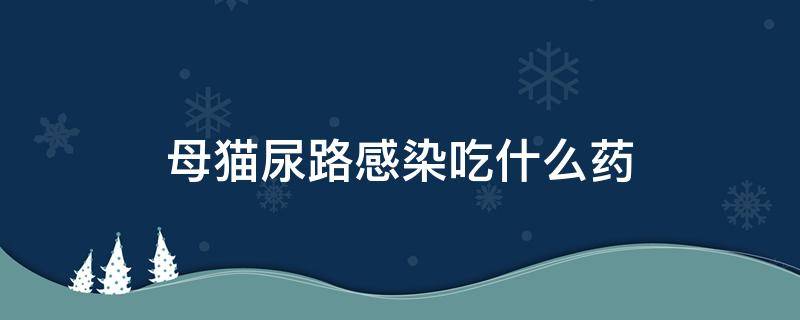 母猫尿路感染吃什么药